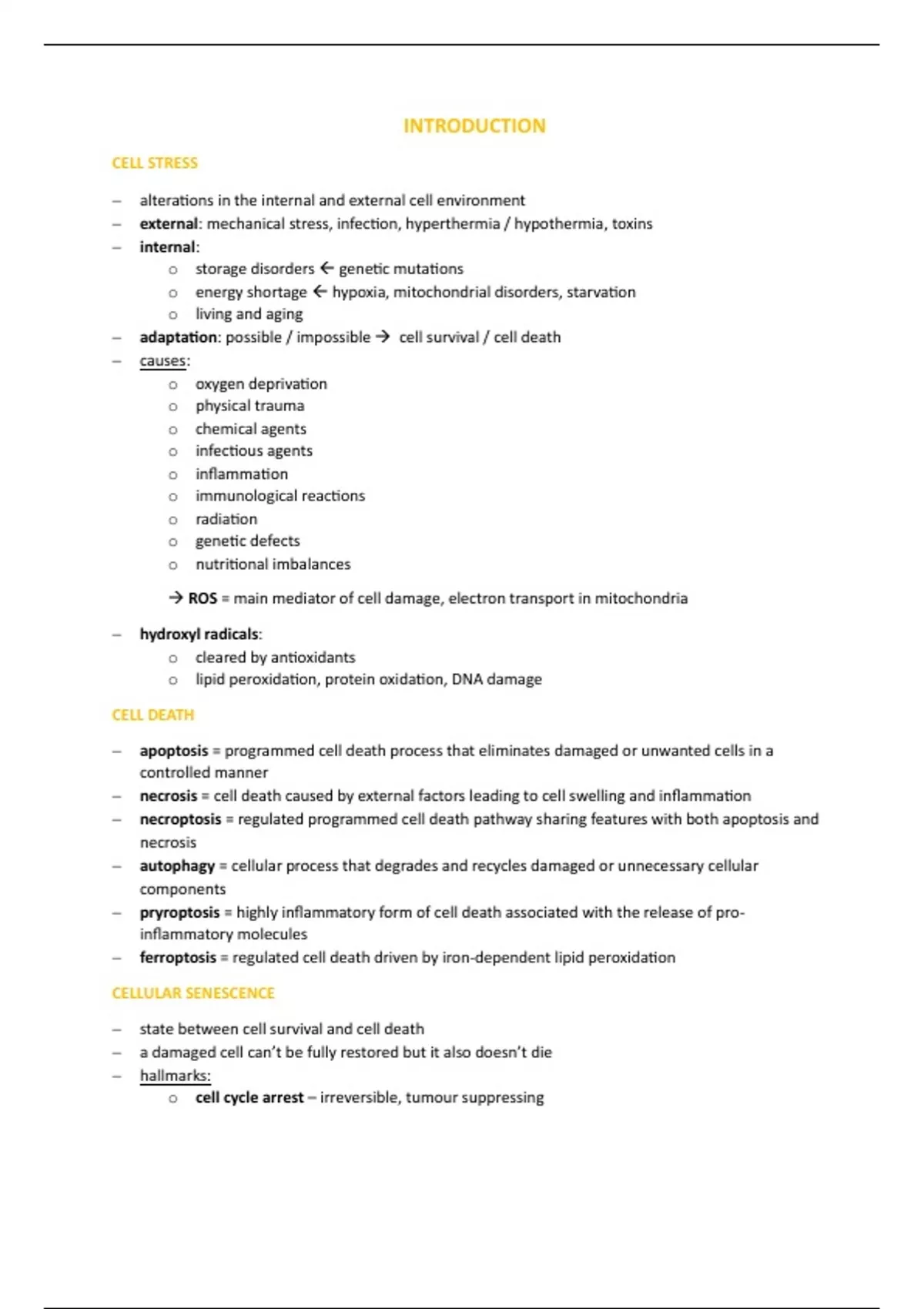 INTRODUCTION

CELL STRESS

– alterations in the internal and external cell environment
– external: mechanical stress, infection, hyperthermia / hypothermia, toxins
– internal:
  o storage disorders ← genetic mutations
  o energy shortage ← hypoxia, mitochondrial disorders, starvation
  o living and aging
– adaptation: possible / impossible → cell survival / cell death
– causes:
  o oxygen deprivation
  o physical trauma
  o chemical agents
  o infectious agents
  o inflammation
  o immunological reactions
  o radiation
  o genetic defects
  o nutritional imbalances

→ ROS = main mediator of cell damage, electron transport in mitochondria

– hydroxyl radicals:
  o cleared by antioxidants
  o lipid peroxidation, protein oxidation, DNA damage

CELL DEATH

– apoptosis = programmed cell death process that eliminates damaged or unwanted cells in a controlled manner
– necrosis = cell death caused by external factors leading to cell swelling and inflammation
– necroptosis = regulated programmed cell death pathway sharing features with both apoptosis and necrosis
– autophagy = cellular process that degrades and recycles damaged or unnecessary cellular components
– pryroptosis = highly inflammatory form of cell death associated with the release of pro-inflammatory molecules
– ferroptosis = regulated cell death driven by iron-dependent lipid peroxidation

CELLULAR SENESCENCE

– state between cell survival and cell death
– a damaged cell can't be fully restored but it also doesn't die
– hallmarks:
  o cell cycle arrest – irreversible, tumour suppressing